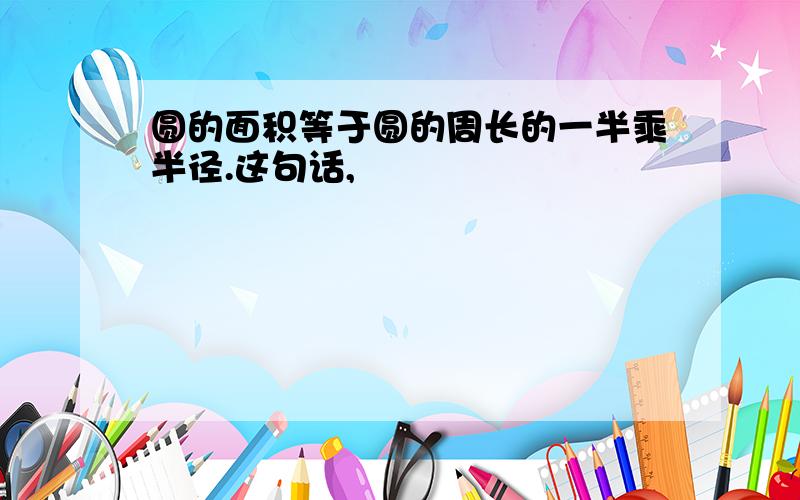 圆的面积等于圆的周长的一半乘半径.这句话,